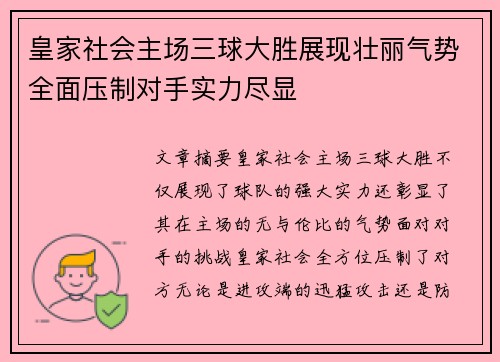 皇家社会主场三球大胜展现壮丽气势全面压制对手实力尽显

文章摘要皇家社会主场三球大胜不仅展现了球队的强大实力还彰显了其在主场的无与伦比的气势面对对手的挑战皇家社会全方位压制了对方无论是进攻端的迅猛攻击还是防